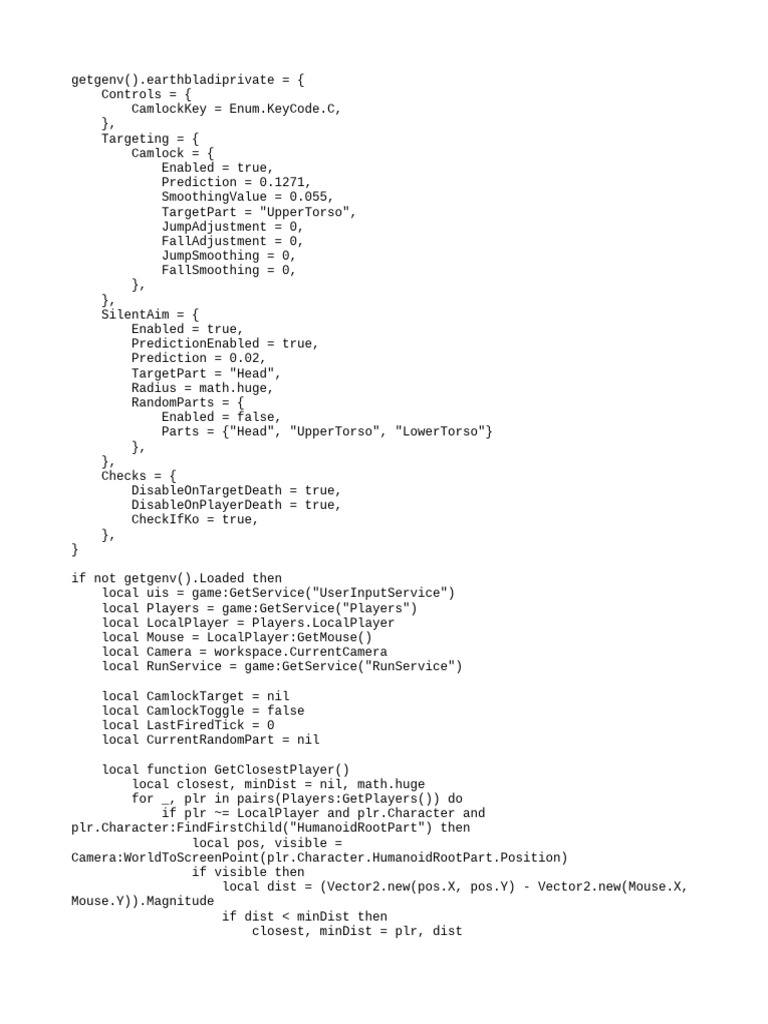 getgenv().earthbladiprivate = {
    Controls = {
        CamlockKey = Enum.KeyCode.C,
    },
    Targeting = {
        Camlock = {
            Enabled = true,
            Prediction = 0.1271,
            SmoothingValue = 0.055,
            TargetPart = "UpperTorso",
            JumpAdjustment = 0,
            FallAdjustment = 0,
            JumpSmoothing = 0,
            FallSmoothing = 0,
        },
    },
    SilentAim = {
        Enabled = true,
        PredictionEnabled = true,
        Prediction = 0.02,
        TargetPart = "Head",
        Radius = math.huge,
        RandomParts = {
            Enabled = false,
            Parts = {"Head", "UpperTorso", "LowerTorso"}
        },
    },
    Checks = {
        DisableOnTargetDeath = true,
        DisableOnPlayerDeath = true,
        CheckIfKo = true,
    },
}

if not getgenv().Loaded then
    local uis = game:GetService("UserInputService")
    local Players = game:GetService("Players")
    local LocalPlayer = Players.LocalPlayer
    local Mouse = LocalPlayer:GetMouse()
    local Camera = workspace.CurrentCamera
    local RunService = game:GetService("RunService")

    local CamlockTarget = nil
    local CamlockToggle = false
    local LastFiredTick = 0
    local CurrentRandomPart = nil

    local function GetClosestPlayer()
        local closest, minDist = nil, math.huge
        for _, plr in pairs(Players:GetPlayers()) do
            if plr ~= LocalPlayer and plr.Character and plr.Character:FindFirstChild("HumanoidRootPart") then
                local pos, visible = Camera:WorldToScreenPoint(plr.Character.HumanoidRootPart.Position)
                if visible then
                    local dist = (Vector2.new(pos.X, pos.Y) - Vector2.new(Mouse.X, Mouse.Y)).Magnitude
                    if dist < minDist then
                        closest, minDist = plr, dist